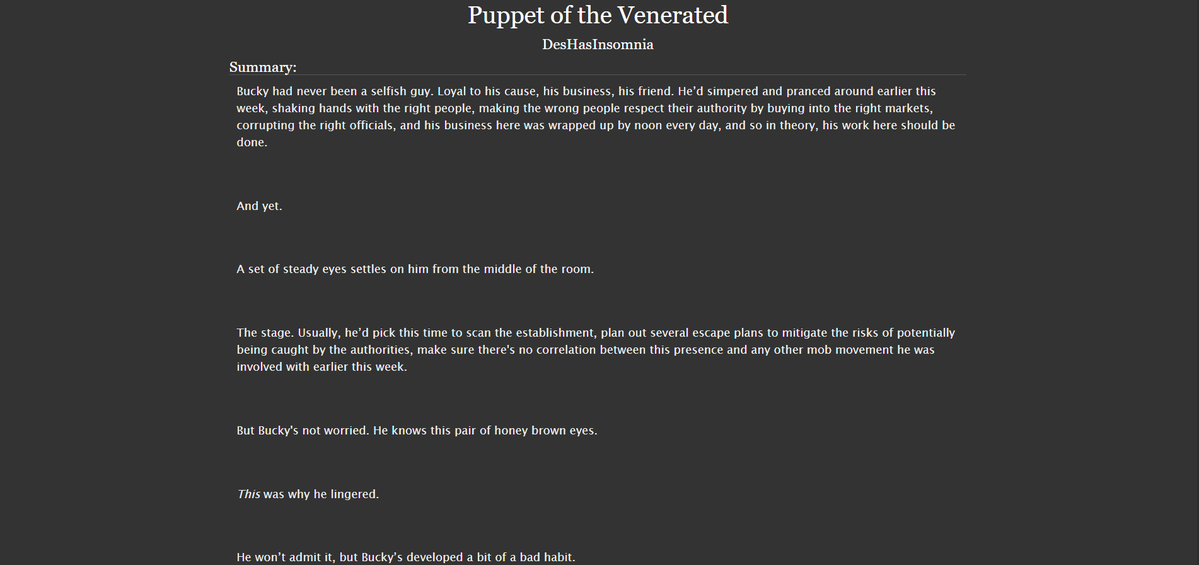 Puppet of the Venerated

DesHasInsomnia

Summary:

Bucky had never been a selfish guy. Loyal to his cause, his business, his friend. He'd simpered and pranced around earlier this week, shaking hands with the right people, making the wrong people respect their authority by buying into the right markets, corrupting the right officials, and his business here was wrapped up by noon every day, and so in theory, his work here should be done.

And yet.

A set of steady eyes settles on him from the middle of the room.

The stage. Usually, he'd pick this time to scan the establishment, plan out several escape plans to mitigate the risks of potentially being caught by the authorities, make sure there's no correlation between this presence and any other mob movement he was involved with earlier this week.

But Bucky's not worried. He knows this pair of honey brown eyes.

This was why he lingered.

He won't admit it, but Bucky's developed a bit of a bad habit.